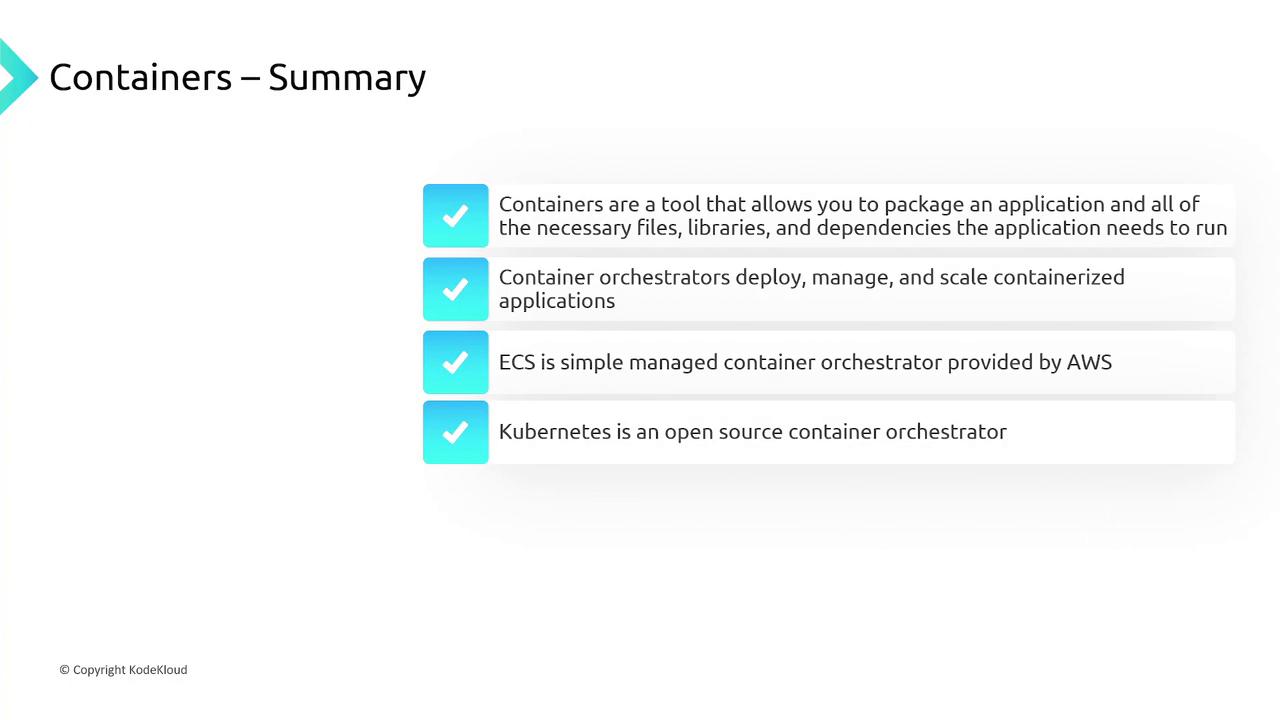 Containers – Summary

Containers are a tool that allows you to package an application and all of the necessary files, libraries, and dependencies the application needs to run

Container orchestrators deploy, manage, and scale containerized applications

ECS is simple managed container orchestrator provided by AWS

Kubernetes is an open source container orchestrator

© Copyright KodeKloud